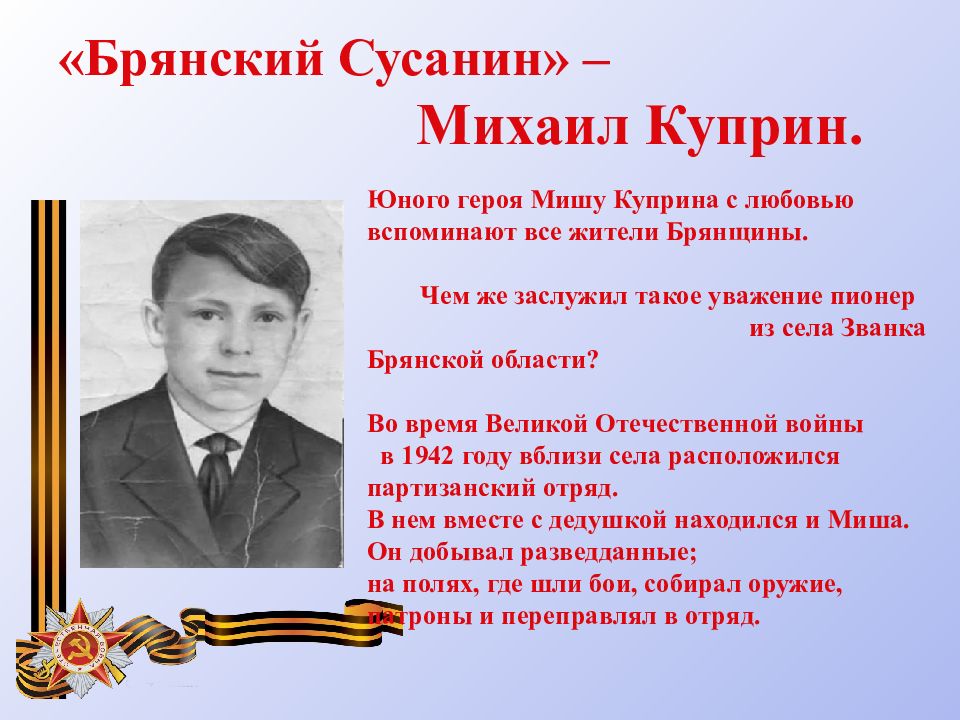 «Брянский Сусанин» –
Михаил Куприн.

Юного героя Мишу Куприна с любовью вспоминают все жители Брянщины.

Чем же заслужил такое уважение пионер из села Званка Брянской области?

Во время Великой Отечественной войны в 1942 году вблизи села расположился партизанский отряд.
В нем вместе с дедушкой находился и Миша.
Он добывал разведданные;
на полях, где шли бои, собирал оружие, патроны и переправлял в отряд.